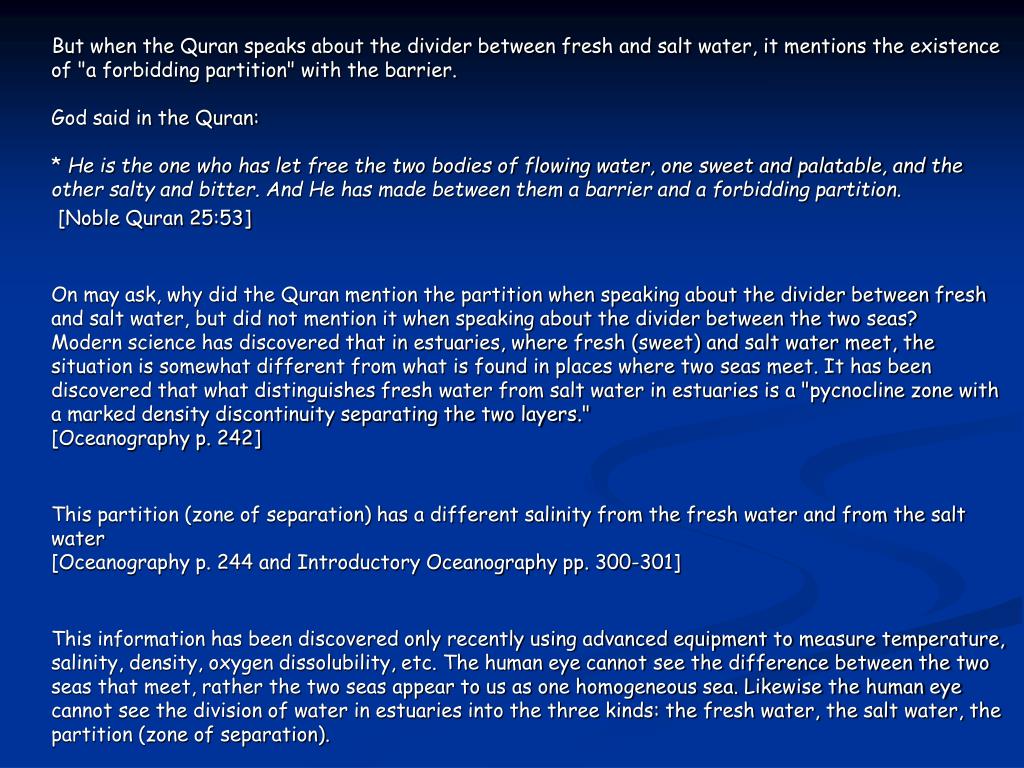 But when the Quran speaks about the divider between fresh and salt water, it mentions the existence of "a forbidding partition" with the barrier.

God said in the Quran:

* He is the one who has let free the two bodies of flowing water, one sweet and palatable, and the other salty and bitter. And He has made between them a barrier and a forbidding partition.
[Noble Quran 25:53]

On may ask, why did the Quran mention the partition when speaking about the divider between fresh and salt water, but did not mention it when speaking about the divider between the two seas?
Modern science has discovered that in estuaries, where fresh (sweet) and salt water meet, the situation is somewhat different from what is found in places where two seas meet. It has been discovered that what distinguishes fresh water from salt water in estuaries is a "pycnocline zone with a marked density discontinuity separating the two layers."
[Oceanography p. 242]

This partition (zone of separation) has a different salinity from the fresh water and from the salt water
[Oceanography p. 244 and Introductory Oceanography pp. 300-301]

This information has been discovered only recently using advanced equipment to measure temperature, salinity, density, oxygen dissolubility, etc. The human eye cannot see the difference between the two seas that meet, rather the two seas appear to us as one homogeneous sea. Likewise the human eye cannot see the division of water in estuaries into the three kinds: the fresh water, the salt water, the partition (zone of separation).